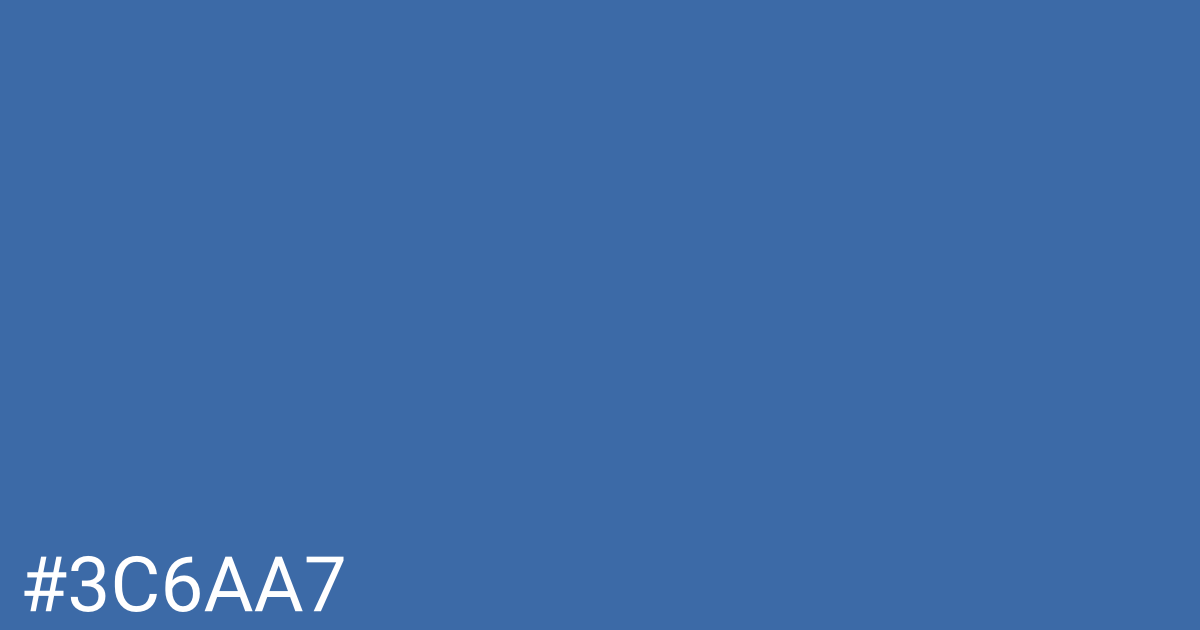 #3C6AA7